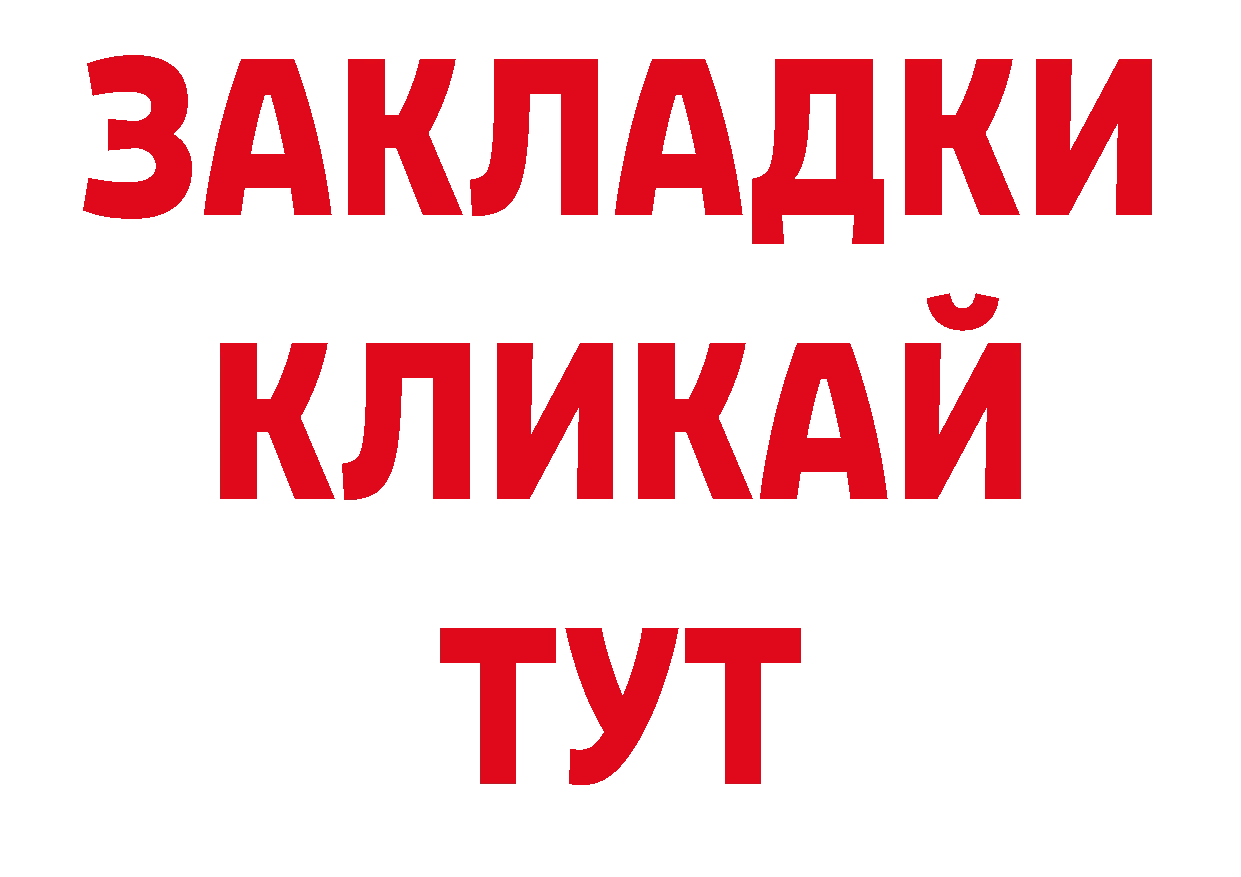 ЗАКЛАДКИ
КЛИКАЙ
ТУТ